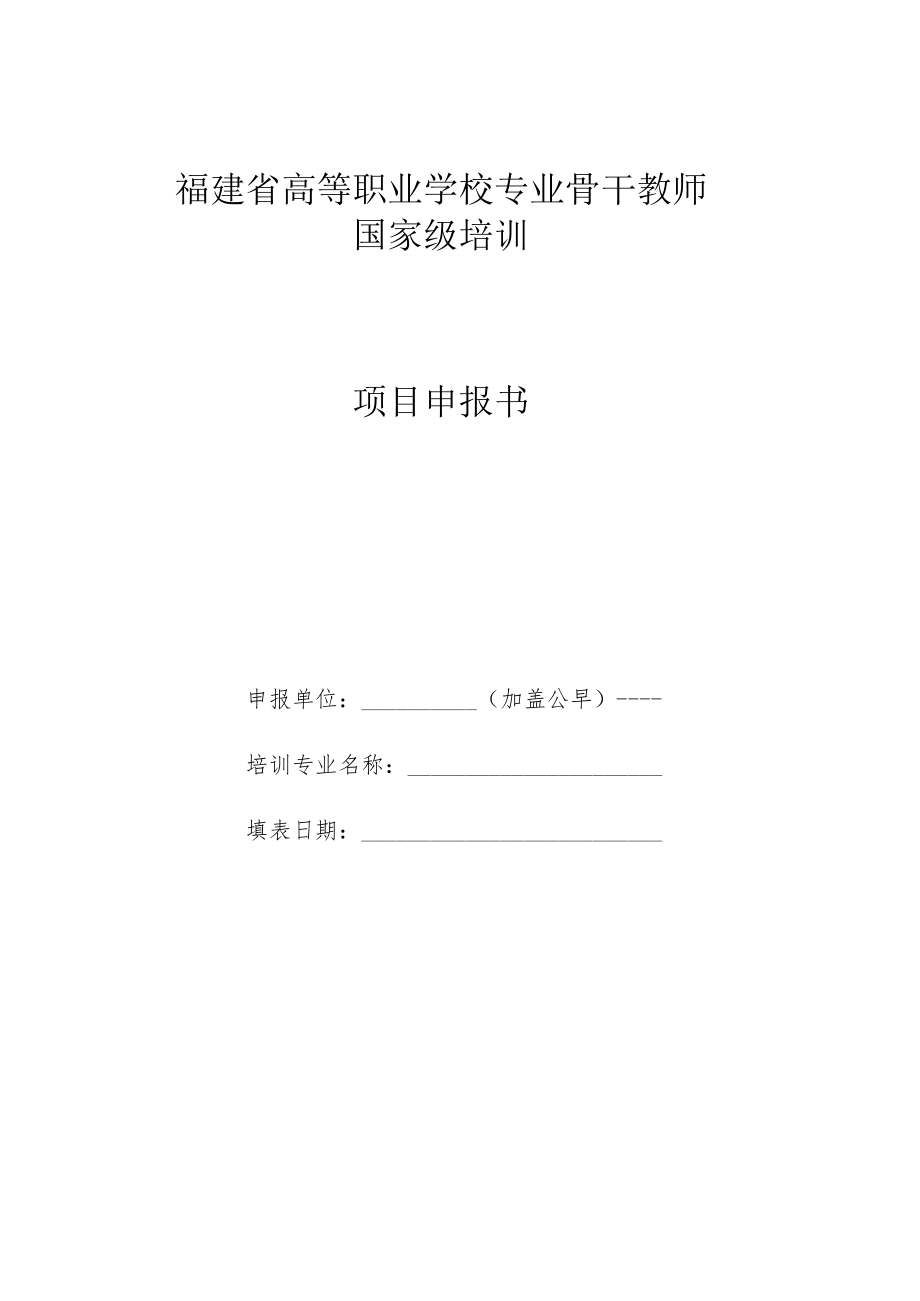 福建省高等职业学校专业骨干教师
国家级培训

项目申报书

申报单位：__________（加盖公早）----

培训专业名称：______________________

填表日期：__________________________